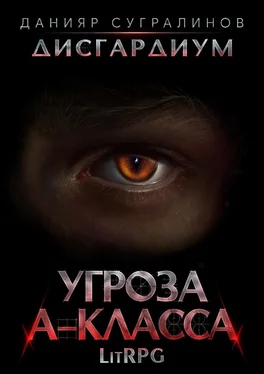 ДАНИЯР СУГРАЛИНОВ
ДИСГАРДИУМ

УГРОЗА
А-КЛАССА
LitRPG